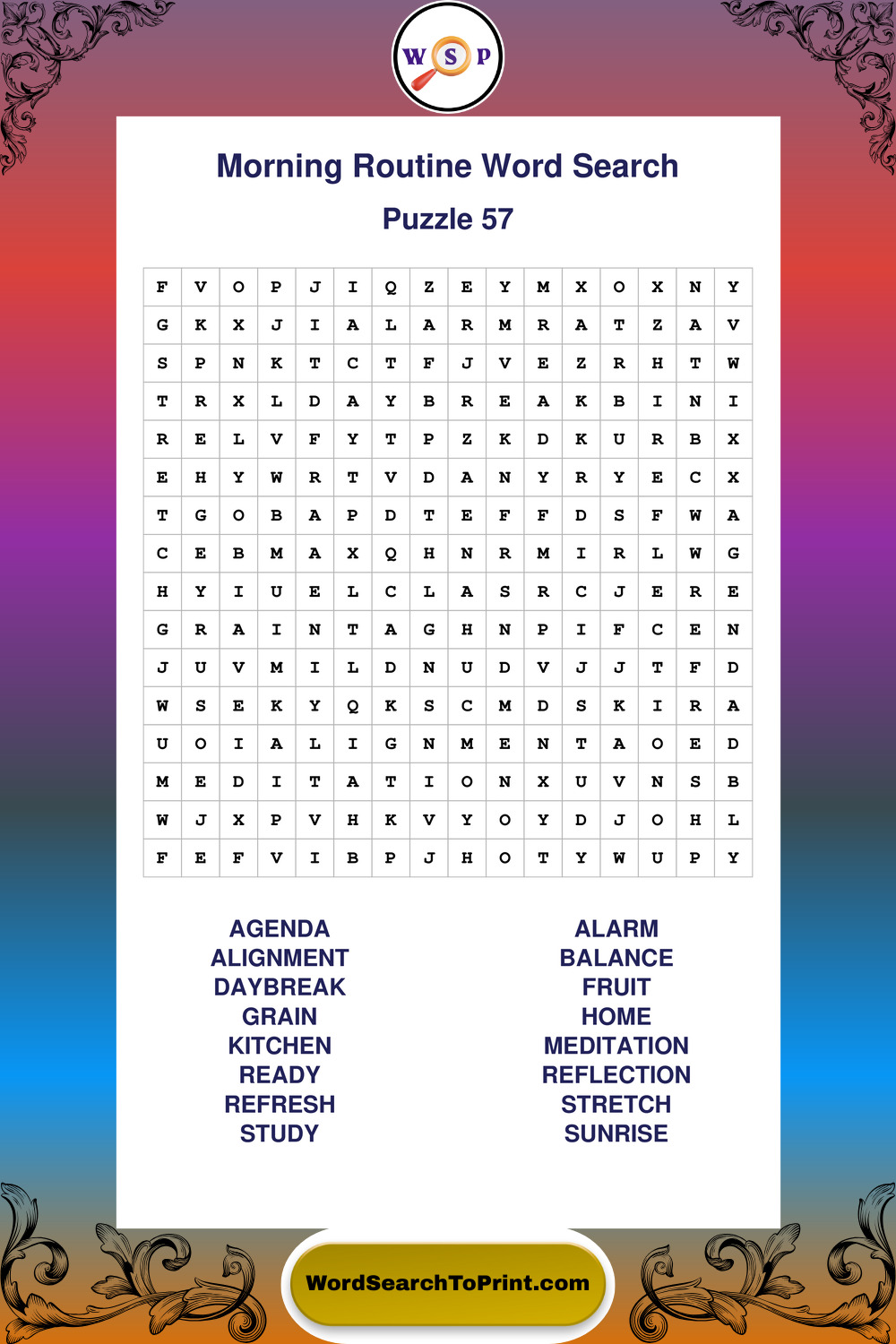 W S P

Morning Routine Word Search

Puzzle 57

| F | V | O | P | J | I | Q | Z | E | Y | M | X | O | X | N | Y |
|---|---|---|---|---|---|---|---|---|---|---|---|---|---|---|---|
| G | K | X | J | I | A | L | A | R | M | R | A | T | Z | A | V |
| S | P | N | K | T | C | T | F | J | V | E | Z | R | H | T | W |
| T | R | X | L | D | A | Y | B | R | E | A | K | B | I | N | I |
| R | E | L | V | F | Y | T | P | Z | K | D | K | U | R | B | X |
| E | H | Y | W | R | T | V | D | A | N | Y | R | Y | E | C | X |
| T | G | O | B | A | P | D | T | E | F | F | D | S | F | W | A |
| C | E | B | M | A | X | Q | H | N | R | M | I | R | L | W | G |
| H | Y | I | U | E | L | C | L | A | S | R | C | J | E | R | E |
| G | R | A | I | N | T | A | G | H | N | P | I | F | C | E | N |
| J | U | V | M | I | L | D | N | U | D | V | J | J | T | F | D |
| W | S | E | K | Y | Q | K | S | C | M | D | S | K | I | R | A |
| U | O | I | A | L | I | G | N | M | E | N | T | A | O | E | D |
| M | E | D | I | T | A | T | I | O | N | X | U | V | N | S | B |
| W | J | X | P | V | H | K | V | Y | O | Y | D | J | O | H | L |
| F | E | F | V | I | B | P | J | H | O | T | Y | W | U | P | Y |

AGENDA
ALIGNMENT
DAYBREAK
GRAIN
KITCHEN
READY
REFRESH
STUDY

ALARM
BALANCE
FRUIT
HOME
MEDITATION
REFLECTION
STRETCH
SUNRISE

WordSearchToPrint.com